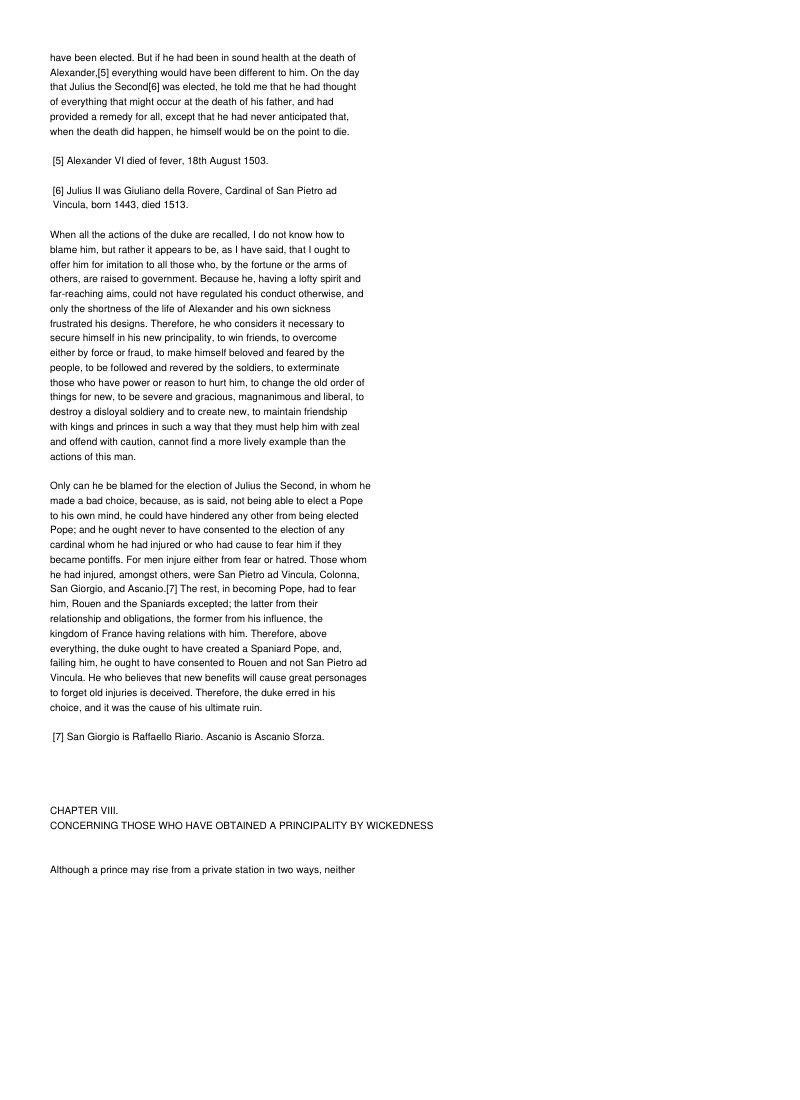 have been elected. But if he had been in sound health at the death of Alexander,[5] everything would have been different to him. On the day that Julius the Second[6] was elected, he told me that he had thought of everything that might occur at the death of his father, and had provided a remedy for all, except that he had never anticipated that, when the death did happen, he himself would be on the point to die.

[5] Alexander VI died of fever, 18th August 1503.

[6] Julius II was Giuliano della Rovere, Cardinal of San Pietro ad Vincula, born 1443, died 1513.

When all the actions of the duke are recalled, I do not know how to blame him, but rather it appears to be, as I have said, that I ought to offer him for imitation to all those who, by the fortune or the arms of others, are raised to government. Because he, having a lofty spirit and far-reaching aims, could not have regulated his conduct otherwise, and only the shortness of the life of Alexander and his own sickness frustrated his designs. Therefore, he who considers it necessary to secure himself in his new principality, to win friends, to overcome either by force or fraud, to make himself beloved and feared by the people, to be followed and revered by the soldiers, to exterminate those who have power or reason to hurt him, to change the old order of things for new, to be severe and gracious, magnanimous and liberal, to destroy a disloyal soldiery and to create new, to maintain friendship with kings and princes in such a way that they must help him with zeal and offend with caution, cannot find a more lively example than the actions of this man.

Only can he be blamed for the election of Julius the Second, in whom he made a bad choice, because, as is said, not being able to elect a Pope to his own mind, he could have hindered any other from being elected Pope; and he ought never to have consented to the election of any cardinal whom he had injured or who had cause to fear him if they became pontiffs. For men injure either from fear or hatred. Those whom he had injured, amongst others, were San Pietro ad Vincula, Colonna, San Giorgio, and Ascanio.[7] The rest, in becoming Pope, had to fear him, Rouen and the Spaniards excepted; the latter from their relationship and obligations, the former from his influence, the kingdom of France having relations with him. Therefore, above everything, the duke ought to have created a Spaniard Pope, and, failing him, he ought to have consented to Rouen and not San Pietro ad Vincula. He who believes that new benefits will cause great personages to forget old injuries is deceived. Therefore, the duke erred in his choice, and it was the cause of his ultimate ruin.

[7] San Giorgio is Raffaello Riario. Ascanio is Ascanio Sforza.

CHAPTER VIII.
CONCERNING THOSE WHO HAVE OBTAINED A PRINCIPALITY BY WICKEDNESS

Although a prince may rise from a private station in two ways, neither